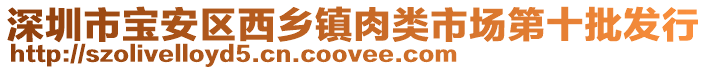 深圳市宝安区西乡镇肉类市场第十批发行
http://szolivelloyd5.cn.coovee.com